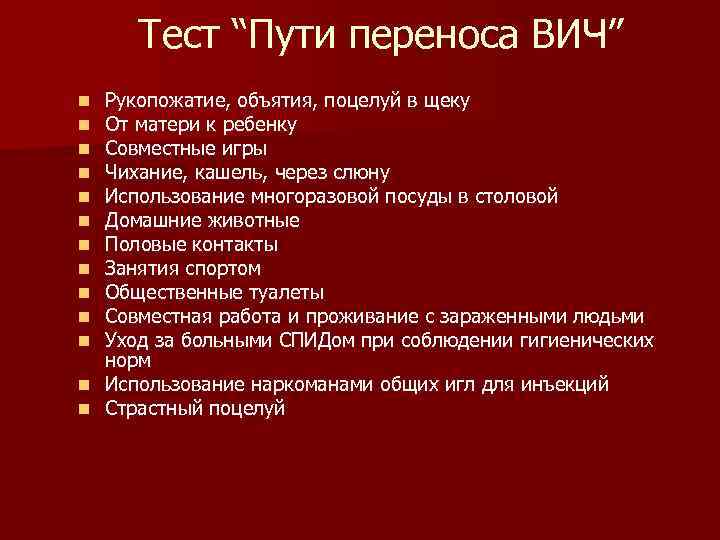 Тест “Пути переноса ВИЧ”

- Рукопожатие, объятия, поцелуй в щеку
- От матери к ребенку
- Совместные игры
- Чихание, кашель, через слюну
- Использование многоразовой посуды в столовой
- Домашние животные
- Половые контакты
- Занятия спортом
- Общественные туалеты
- Совместная работа и проживание с зараженными людьми
- Уход за больными СПИДом при соблюдении гигиенических норм
- Использование наркоманами общих игл для инъекций
- Страстный поцелуй